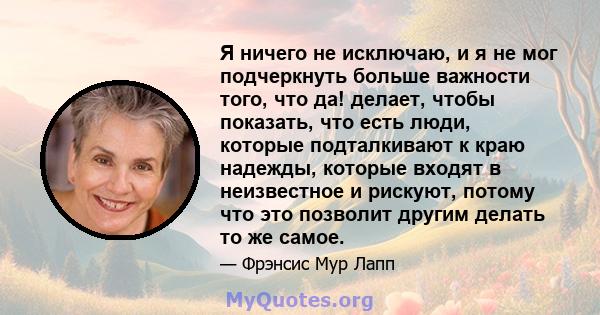 Я ничего не исключаю, и я не мог подчеркнуть больше важности того, что да! делает, чтобы показать, что есть люди, которые подталкивают к краю надежды, которые входят в неизвестное и рискуют, потому что это позволит другим делать то же самое.

— Фрэнсис Мур Лапп

MyQuotes.org